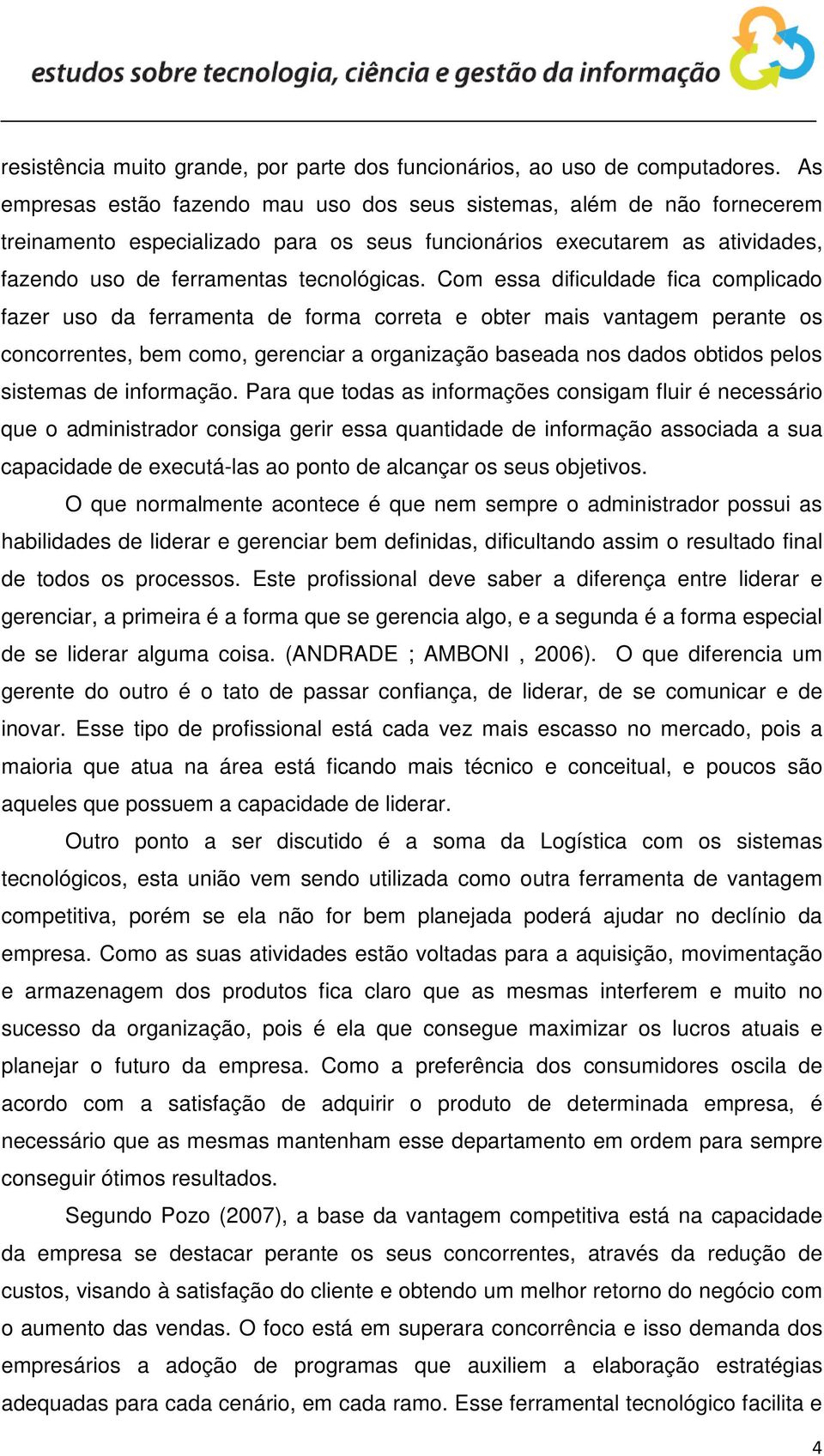 estudos sobre tecnologia, ciência e gestão da informação

resistência muito grande, por parte dos funcionários, ao uso de computadores. As empresas estão fazendo mau uso dos seus sistemas, além de não fornecerem treinamento especializado para os seus funcionários executarem as atividades, fazendo uso de ferramentas tecnológicas. Com essa dificuldade fica complicado fazer uso da ferramenta de forma correta e obter mais vantagem perante os concorrentes, bem como, gerenciar a organização baseada nos dados obtidos pelos sistemas de informação. Para que todas as informações consigam fluir é necessário que o administrador consiga gerir essa quantidade de informação associada a sua capacidade de executá-las ao ponto de alcançar os seus objetivos.

O que normalmente acontece é que nem sempre o administrador possui as habilidades de liderar e gerenciar bem definidas, dificultando assim o resultado final de todos os processos. Este profissional deve saber a diferença entre liderar e gerenciar, a primeira é a forma que se gerencia algo, e a segunda é a forma especial de se liderar alguma coisa. (ANDRADE ; AMBONI , 2006). O que diferencia um gerente do outro é o tato de passar confiança, de liderar, de se comunicar e de inovar. Esse tipo de profissional está cada vez mais escasso no mercado, pois a maioria que atua na área está ficando mais técnico e conceitual, e poucos são aqueles que possuem a capacidade de liderar.

Outro ponto a ser discutido é a soma da Logística com os sistemas tecnológicos, esta união vem sendo utilizada como outra ferramenta de vantagem competitiva, porém se ela não for bem planejada poderá ajudar no declínio da empresa. Como as suas atividades estão voltadas para a aquisição, movimentação e armazenagem dos produtos fica claro que as mesmas interferem e muito no sucesso da organização, pois é ela que consegue maximizar os lucros atuais e planejar o futuro da empresa. Como a preferência dos consumidores oscila de acordo com a satisfação de adquirir o produto de determinada empresa, é necessário que as mesmas mantenham esse departamento em ordem para sempre conseguir ótimos resultados.

Segundo Pozo (2007), a base da vantagem competitiva está na capacidade da empresa se destacar perante os seus concorrentes, através da redução de custos, visando à satisfação do cliente e obtendo um melhor retorno do negócio com o aumento das vendas. O foco está em superara concorrência e isso demanda dos empresários a adoção de programas que auxiliem a elaboração estratégias adequadas para cada cenário, em cada ramo. Esse ferramental tecnológico facilita e

4